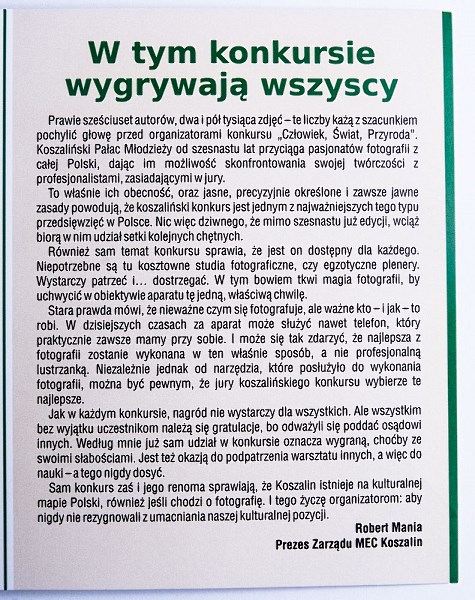 W tym konkursie wygrywają wszyscy

Prawie sześciuset autorów, dwa i pół tysiąca zdjęć – te liczby każą z szacunkiem pochylić głowę przed organizatorami konkursu „Człowiek, Świat, Przyroda". Koszaliński Pałac Młodzieży od szesnastu lat przyciąga pasjonatów fotografii z całej Polski, dając im możliwość skonfrontowania swojej twórczości z profesjonalistami, zasiadającymi w jury.

To właśnie ich obecność, oraz jasne, precyzyjnie określone i zawsze jawne zasady powodują, że koszaliński konkurs jest jednym z najważniejszych tego typu przedsięwzięć w Polsce. Nic więc dziwnego, że mimo szesnastu już edycji, wciąż biorą w nim udział setki kolejnych chętnych.

Również sam temat konkursu sprawia, że jest on dostępny dla każdego. Niepotrzebne są tu kosztowne studia fotograficzne, czy egzotyczne plenery. Wystarczy patrzeć i… dostrzegać. W tym bowiem tkwi magia fotografii, by uchwycić w obiektywie aparatu tę jedną, właściwą chwilę.

Stara prawda mówi, że nieważne czym się fotografuje, ale ważne kto – i jak – to robi. W dzisiejszych czasach za aparat może służyć nawet telefon, który praktycznie zawsze mamy przy sobie. I może się tak zdarzyć, że najlepsza z fotografii zostanie wykonana w ten właśnie sposób, a nie profesjonalną lustrzanką. Niezależnie jednak od narzędzia, które posłużyło do wykonania fotografii, można być pewnym, że jury koszalińskiego konkursu wybierze te najlepsze.

Jak w każdym konkursie, nagród nie wystarczy dla wszystkich. Ale wszystkim bez wyjątku uczestnikom należą się gratulacje, bo odważyli się poddać osądowi innych. Według mnie już sam udział w konkursie oznacza wygraną, choćby ze swoimi słabościami. Jest też okazją do podpatrzenia warsztatu innych, a więc do nauki – a tego nigdy dosyć.

Sam konkurs zaś i jego renoma sprawiają, że Koszalin istnieje na kulturalnej mapie Polski, również jeśli chodzi o fotografię. I tego życzę organizatorom: aby nigdy nie rezygnowali z umacniania naszej kulturalnej pozycji.

Robert Mania
Prezes Zarządu MEC Koszalin